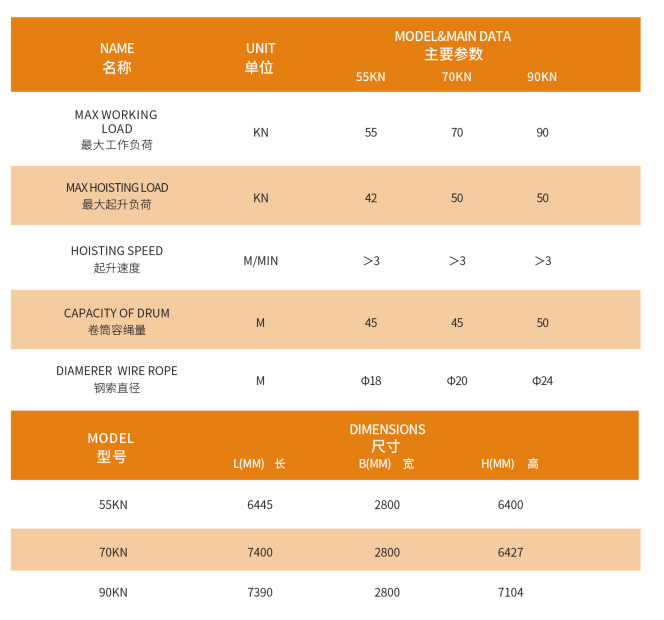 | NAME 名称 | UNIT 单位 | MODEL&MAIN DATA 主要参数 55KN | 70KN | 90KN |
|---|---|---|---|---|
| MAX WORKING LOAD 最大工作负荷 | KN | 55 | 70 | 90 |
| MAX HOISTING LOAD 最大起升负荷 | KN | 42 | 50 | 50 |
| HOISTING SPEED 起升速度 | M/MIN | >3 | >3 | >3 |
| CAPACITY OF DRUM 卷筒容绳量 | M | 45 | 45 | 50 |
| DIAMERER WIRE ROPE 钢索直径 | M | Φ18 | Φ20 | Φ24 |

| MODEL 型号 | DIMENSIONS 尺寸 L(MM) 长 | B(MM) 宽 | H(MM) 高 |
|---|---|---|---|
| 55KN | 6445 | 2800 | 6400 |
| 70KN | 7400 | 2800 | 6427 |
| 90KN | 7390 | 2800 | 7104 |